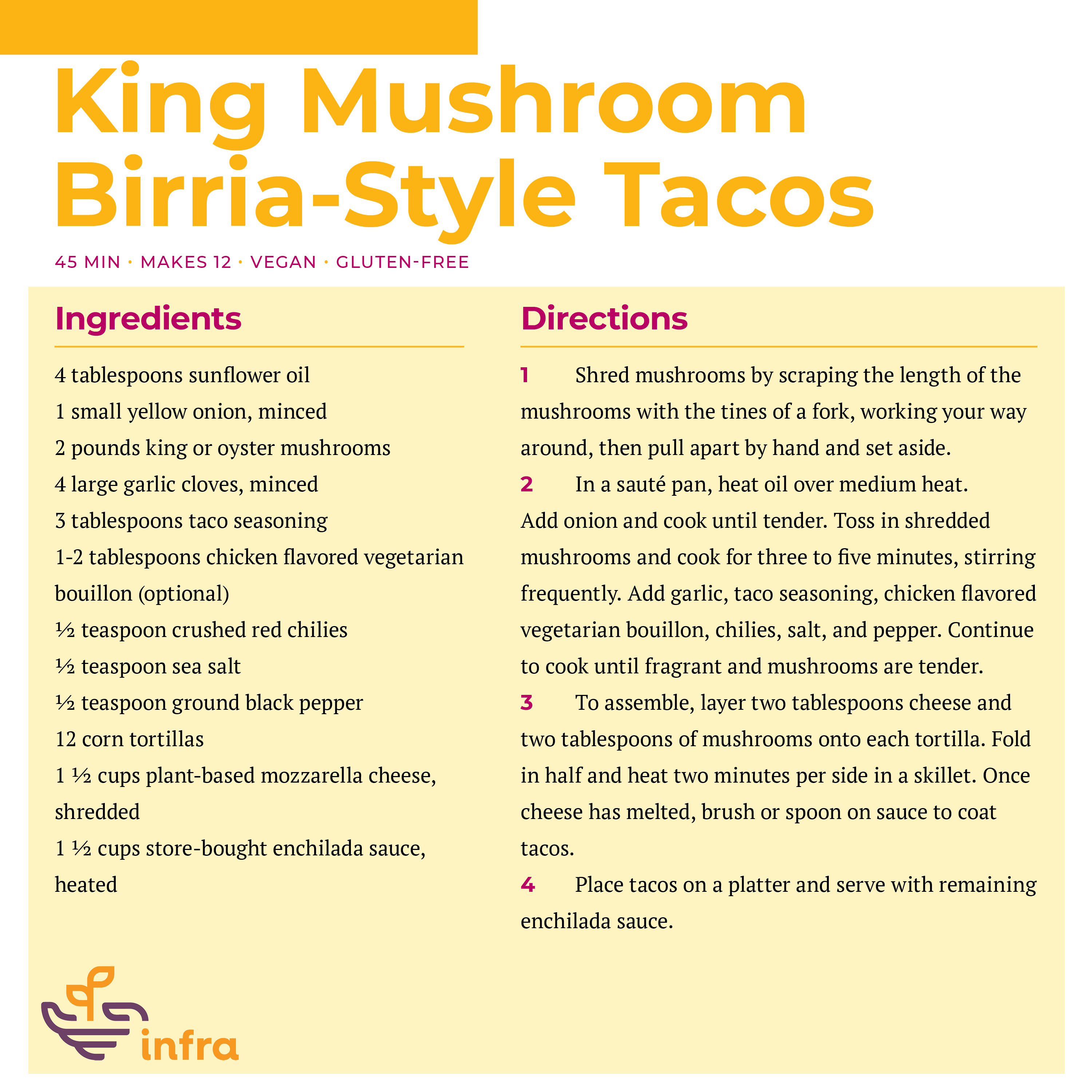 King Mushroom Birria-Style Tacos

45 MIN · MAKES 12 · VEGAN · GLUTEN-FREE

Ingredients

4 tablespoons sunflower oil
1 small yellow onion, minced
2 pounds king or oyster mushrooms
4 large garlic cloves, minced
3 tablespoons taco seasoning
1-2 tablespoons chicken flavored vegetarian bouillon (optional)
½ teaspoon crushed red chilies
½ teaspoon sea salt
½ teaspoon ground black pepper
12 corn tortillas
1 ½ cups plant-based mozzarella cheese, shredded
1 ½ cups store-bought enchilada sauce, heated

Directions

1 Shred mushrooms by scraping the length of the mushrooms with the tines of a fork, working your way around, then pull apart by hand and set aside.

2 In a sauté pan, heat oil over medium heat. Add onion and cook until tender. Toss in shredded mushrooms and cook for three to five minutes, stirring frequently. Add garlic, taco seasoning, chicken flavored vegetarian bouillon, chilies, salt, and pepper. Continue to cook until fragrant and mushrooms are tender.

3 To assemble, layer two tablespoons cheese and two tablespoons of mushrooms onto each tortilla. Fold in half and heat two minutes per side in a skillet. Once cheese has melted, brush or spoon on sauce to coat tacos.

4 Place tacos on a platter and serve with remaining enchilada sauce.

infra